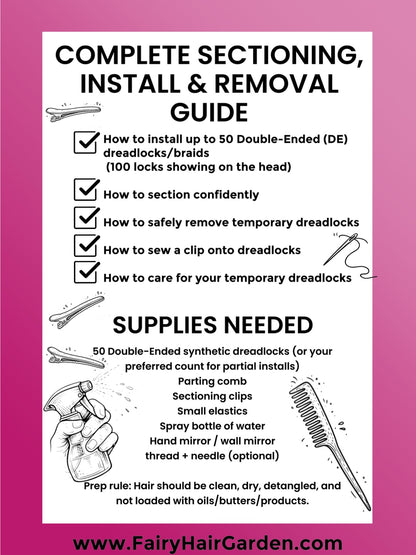 COMPLETE SECTIONING, INSTALL & REMOVAL GUIDE

How to install up to 50 Double-Ended (DE) dreadlocks/braids
(100 locks showing on the head)

How to section confidently

How to safely remove temporary dreadlocks

How to sew a clip onto dreadlocks

How to care for your temporary dreadlocks

SUPPLIES NEEDED

50 Double-Ended synthetic dreadlocks (or your preferred count for partial installs)
Parting comb
Sectioning clips
Small elastics
Spray bottle of water
Hand mirror / wall mirror
thread + needle (optional)

Prep rule: Hair should be clean, dry, detangled, and not loaded with oils/butters/products.

www.FairyHairGarden.com